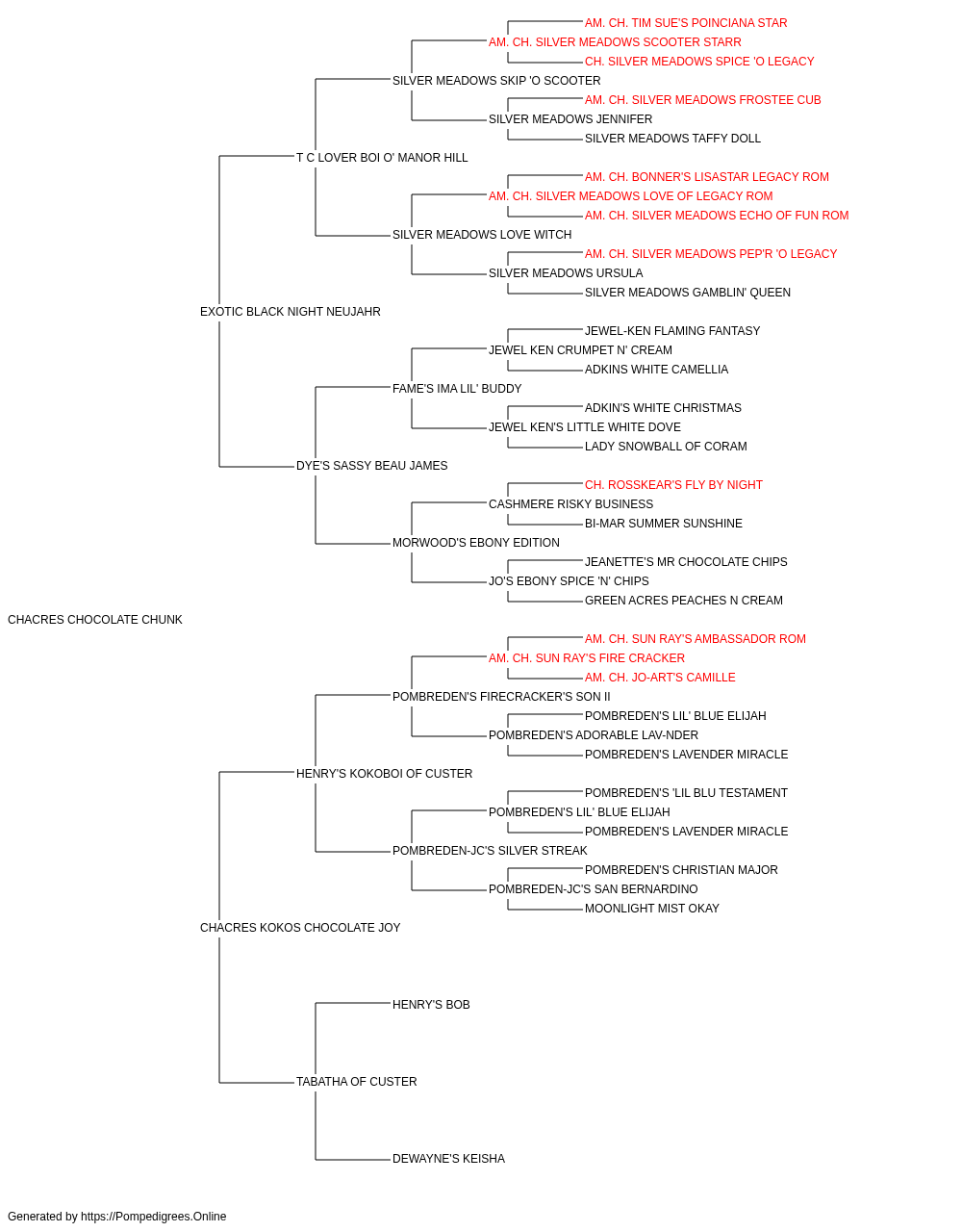 AM. CH. TIM SUE'S POINCIANA STAR
AM. CH. SILVER MEADOWS SCOOTER STARR
CH. SILVER MEADOWS SPICE 'O LEGACY
SILVER MEADOWS SKIP 'O SCOOTER
AM. CH. SILVER MEADOWS FROSTEE CUB
SILVER MEADOWS JENNIFER
SILVER MEADOWS TAFFY DOLL
T C LOVER BOI O' MANOR HILL
AM. CH. BONNER'S LISASTAR LEGACY ROM
AM. CH. SILVER MEADOWS LOVE OF LEGACY ROM
AM. CH. SILVER MEADOWS ECHO OF FUN ROM
SILVER MEADOWS LOVE WITCH
AM. CH. SILVER MEADOWS PEP'R 'O LEGACY
SILVER MEADOWS URSULA
SILVER MEADOWS GAMBLIN' QUEEN
EXOTIC BLACK NIGHT NEUJAHR
JEWEL-KEN FLAMING FANTASY
JEWEL KEN CRUMPET N' CREAM
ADKINS WHITE CAMELLIA
FAME'S IMA LIL' BUDDY
ADKIN'S WHITE CHRISTMAS
JEWEL KEN'S LITTLE WHITE DOVE
LADY SNOWBALL OF CORAM
DYE'S SASSY BEAU JAMES
CH. ROSSKEAR'S FLY BY NIGHT
CASHMERE RISKY BUSINESS
BI-MAR SUMMER SUNSHINE
MORWOOD'S EBONY EDITION
JEANETTE'S MR CHOCOLATE CHIPS
JO'S EBONY SPICE 'N' CHIPS
GREEN ACRES PEACHES N CREAM
CHACRES CHOCOLATE CHUNK
AM. CH. SUN RAY'S AMBASSADOR ROM
AM. CH. SUN RAY'S FIRE CRACKER
AM. CH. JO-ART'S CAMILLE
POMBREDEN'S FIRECRACKER'S SON II
POMBREDEN'S LIL' BLUE ELIJAH
POMBREDEN'S ADORABLE LAV-NDER
POMBREDEN'S LAVENDER MIRACLE
HENRY'S KOKOBOI OF CUSTER
POMBREDEN'S 'LIL BLU TESTAMENT
POMBREDEN'S LIL' BLUE ELIJAH
POMBREDEN'S LAVENDER MIRACLE
POMBREDEN-JC'S SILVER STREAK
POMBREDEN'S CHRISTIAN MAJOR
POMBREDEN-JC'S SAN BERNARDINO
MOONLIGHT MIST OKAY
CHACRES KOKOS CHOCOLATE JOY
HENRY'S BOB
TABATHA OF CUSTER
DEWAYNE'S KEISHA

Generated by https://Pompedigrees.Online